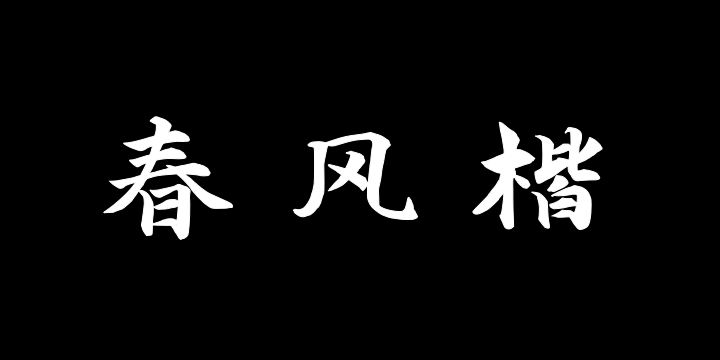 春风楷